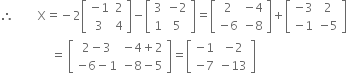 $\therefore \quad X = -2\begin{bmatrix} -1 & 2 \\ 3 & 4 \end{bmatrix} - \begin{bmatrix} 3 & -2 \\ 1 & 5 \end{bmatrix} = \begin{bmatrix} 2 & -4 \\ -6 & -8 \end{bmatrix} + \begin{bmatrix} -3 & 2 \\ -1 & -5 \end{bmatrix}$

$= \begin{bmatrix} 2-3 & -4+2 \\ -6-1 & -8-5 \end{bmatrix} = \begin{bmatrix} -1 & -2 \\ -7 & -13 \end{bmatrix}$